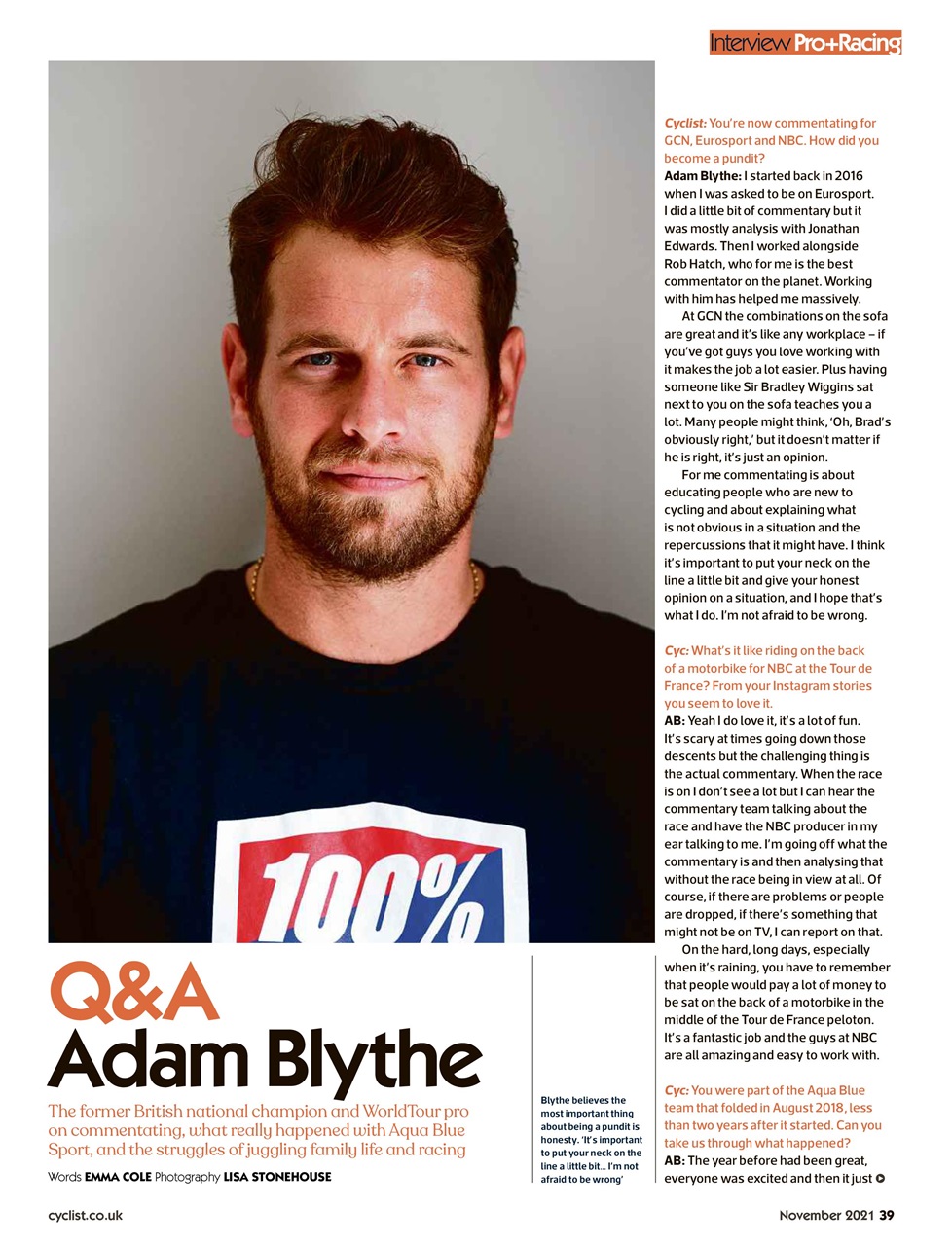 Interview Pro+Racing

100%

Q&A
Adam Blythe

The former British national champion and WorldTour pro on commentating, what really happened with Aqua Blue Sport, and the struggles of juggling family life and racing

Words EMMA COLE Photography LISA STONEHOUSE

Blythe believes the most important thing about being a pundit is honesty. 'It's important to put your neck on the line a little bit… I'm not afraid to be wrong'

Cyclist: You're now commentating for GCN, Eurosport and NBC. How did you become a pundit?
Adam Blythe: I started back in 2016 when I was asked to be on Eurosport. I did a little bit of commentary but it was mostly analysis with Jonathan Edwards. Then I worked alongside Rob Hatch, who for me is the best commentator on the planet. Working with him has helped me massively.

At GCN the combinations on the sofa are great and it's like any workplace – if you've got guys you love working with it makes the job a lot easier. Plus having someone like Sir Bradley Wiggins sat next to you on the sofa teaches you a lot. Many people might think, 'Oh, Brad's obviously right,' but it doesn't matter if he is right, it's just an opinion.

For me commentating is about educating people who are new to cycling and about explaining what is not obvious in a situation and the repercussions that it might have. I think it's important to put your neck on the line a little bit and give your honest opinion on a situation, and I hope that's what I do. I'm not afraid to be wrong.

Cyc: What's it like riding on the back of a motorbike for NBC at the Tour de France? From your Instagram stories you seem to love it.
AB: Yeah I do love it, it's a lot of fun. It's scary at times going down those descents but the challenging thing is the actual commentary. When the race is on I don't see a lot but I can hear the commentary team talking about the race and have the NBC producer in my ear talking to me. I'm going off what the commentary is and then analysing that without the race being in view at all. Of course, if there are problems or people are dropped, if there's something that might not be on TV, I can report on that.

On the hard, long days, especially when it's raining, you have to remember that people would pay a lot of money to be sat on the back of a motorbike in the middle of the Tour de France peloton. It's a fantastic job and the guys at NBC are all amazing and easy to work with.

Cyc: You were part of the Aqua Blue team that folded in August 2018, less than two years after it started. Can you take us through what happened?
AB: The year before had been great, everyone was excited and then it just

cyclist.co.uk

November 2021 39